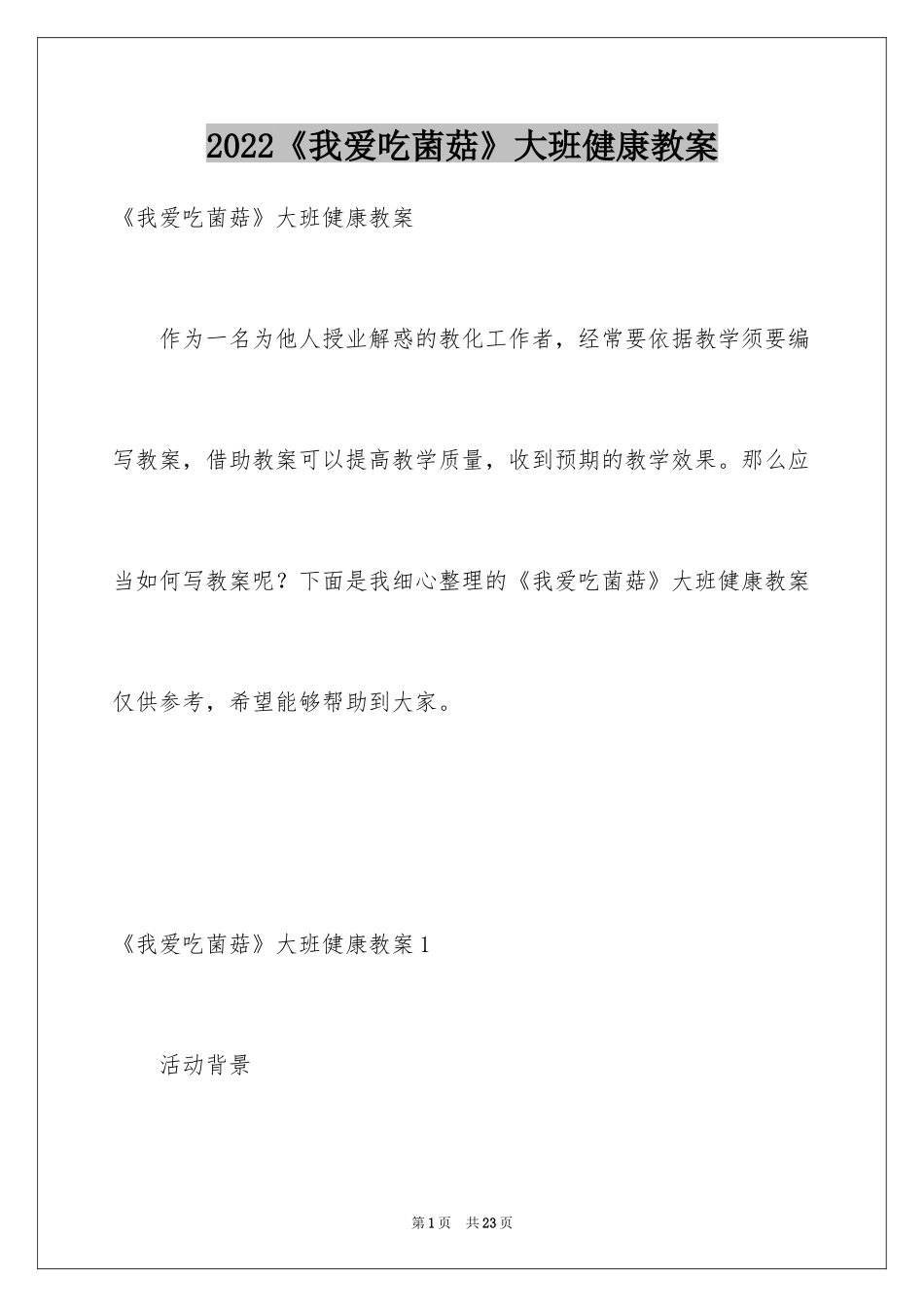 2022《我爱吃菌菇》大班健康教案

《我爱吃菌菇》大班健康教案

作为一名为他人授业解惑的教化工作者，经常要依据教学须要编写教案，借助教案可以提高教学质量，收到预期的教学效果。那么应当如何写教案呢？下面是我细心整理的《我爱吃菌菇》大班健康教案仅供参考，希望能够帮助到大家。

《我爱吃菌菇》大班健康教案1

活动背景

第1页　共23页